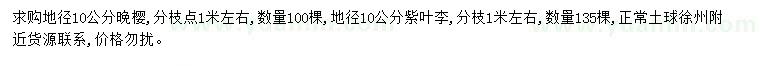 求购地径10公分晚樱，分枝点1米左右，数量100棵，地径10公分紫叶李，分枝1米左右，数量135棵，正常土球徐州附近货源联系，价格勿扰。